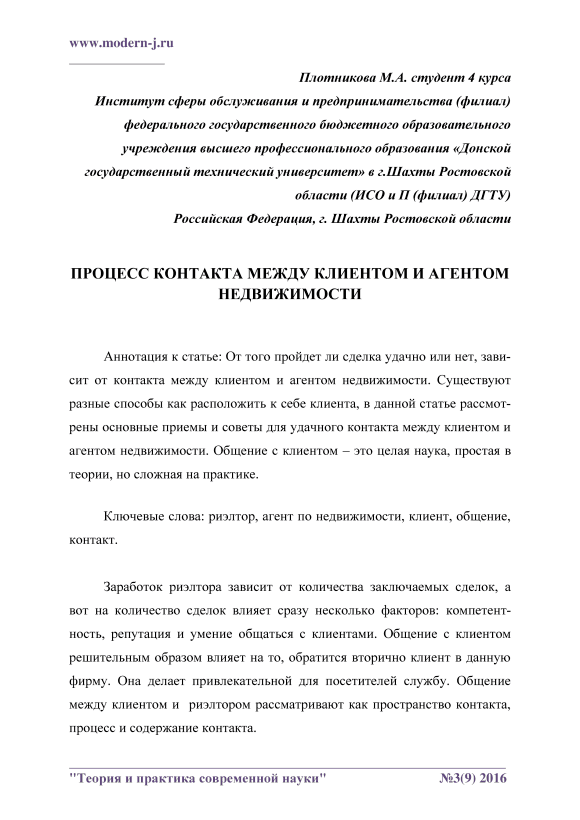 www.modern-j.ru

Плотникова М.А. студент 4 курса
Институт сферы обслуживания и предпринимательства (филиал) федерального государственного бюджетного образовательного учреждения высшего профессионального образования «Донской государственный технический университет» в г.Шахты Ростовской области (ИСО и П (филиал) ДГТУ)
Российская Федерация, г. Шахты Ростовской области

ПРОЦЕСС КОНТАКТА МЕЖДУ КЛИЕНТОМ И АГЕНТОМ НЕДВИЖИМОСТИ

Аннотация к статье: От того пройдет ли сделка удачно или нет, зависит от контакта между клиентом и агентом недвижимости. Существуют разные способы как расположить к себе клиента, в данной статье рассмотрены основные приемы и советы для удачного контакта между клиентом и агентом недвижимости. Общение с клиентом – это целая наука, простая в теории, но сложная на практике.

Ключевые слова: риэлтор, агент по недвижимости, клиент, общение, контакт.

Заработок риэлтора зависит от количества заключаемых сделок, а вот на количество сделок влияет сразу несколько факторов: компетентность, репутация и умение общаться с клиентами. Общение с клиентом решительным образом влияет на то, обратится вторично клиент в данную фирму. Она делает привлекательной для посетителей службу. Общение между клиентом и риэлтором рассматривают как пространство контакта, процесс и содержание контакта.

"Теория и практика современной науки" №3(9) 2016